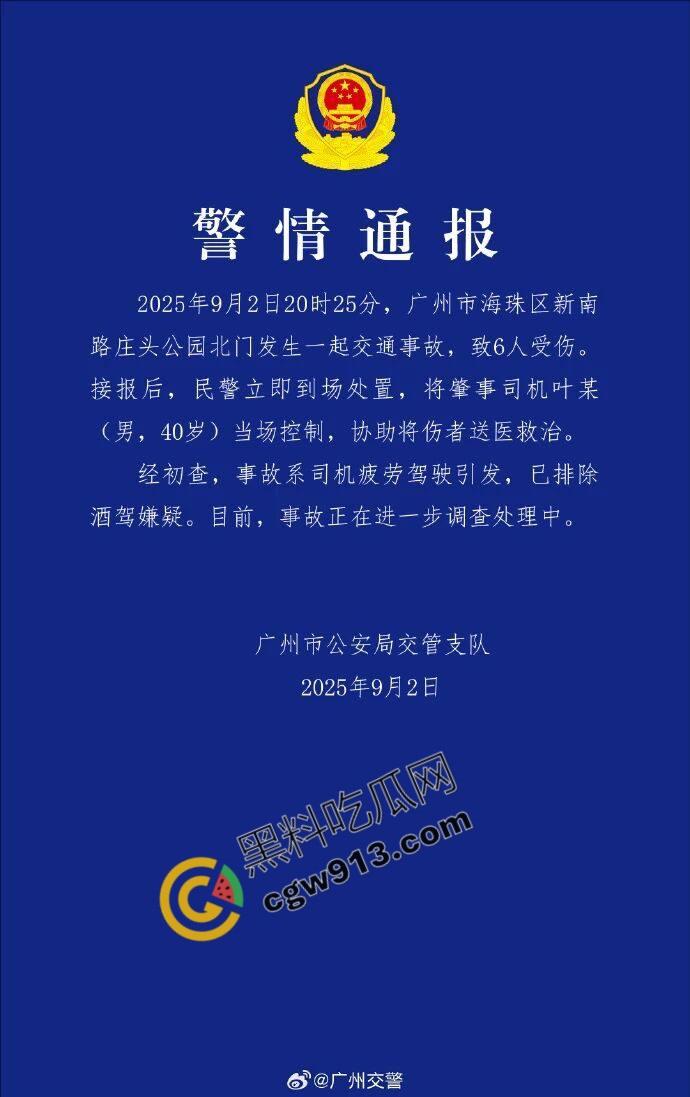 警情通报

2025年9月2日20时25分，广州市海珠区新南路庄头公园北门发生一起交通事故，致6人受伤。接报后，民警立即到场处置，将肇事司机叶某（男，40岁）当场控制，协助将伤者送医救治。

经初查，事故系司机疲劳驾驶引发，已排除酒驾嫌疑。目前，事故正在进一步调查处理中。

广州市公安局交管支队
2025年9月2日

黑料吃瓜网
cgw913.com

@广州交警